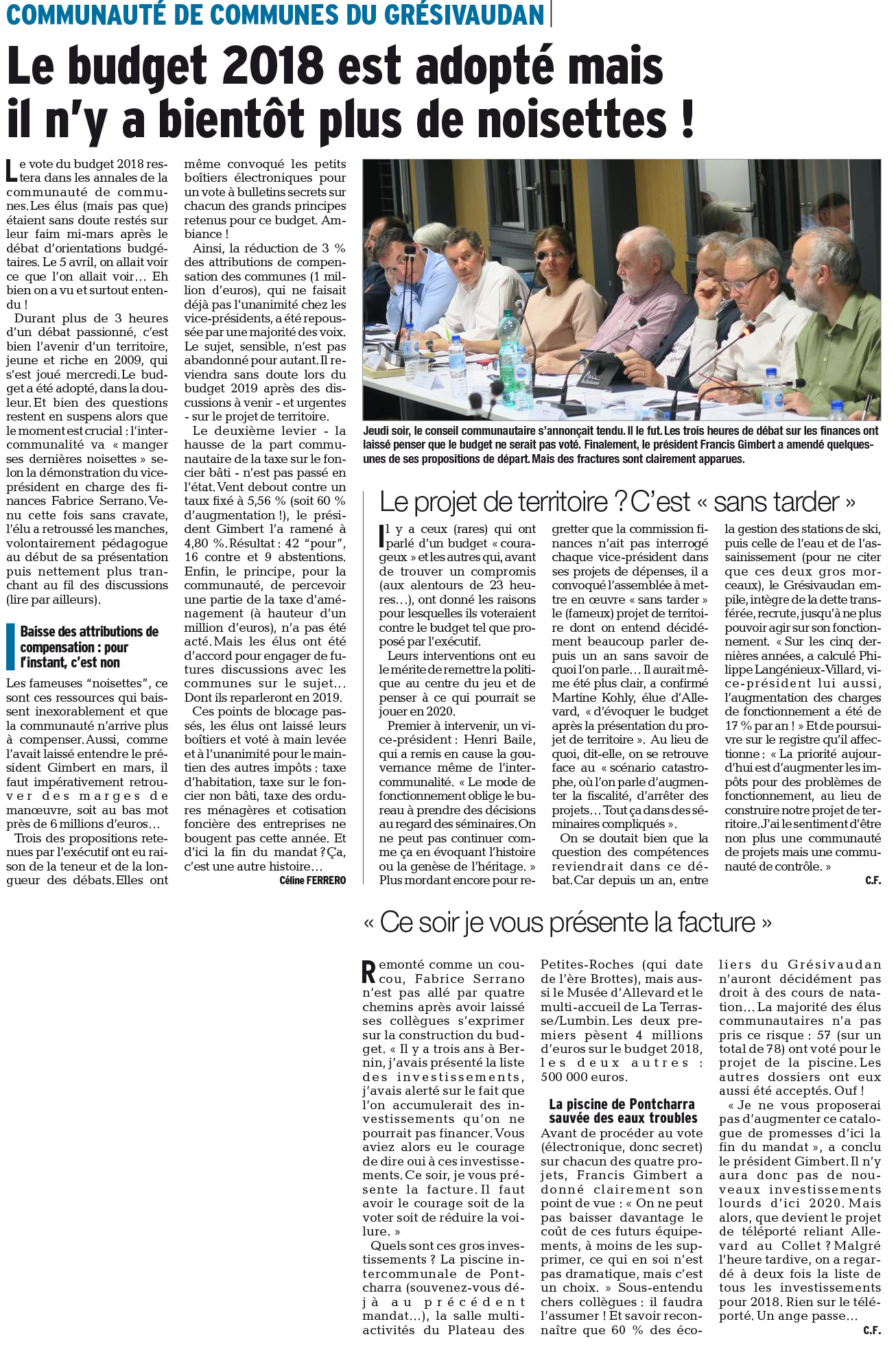 COMMUNAUTÉ DE COMMUNES DU GRÉSIVAUDAN

Le budget 2018 est adopté mais il n'y a bientôt plus de noisettes !

Le vote du budget 2018 restera dans les annales de la communauté de communes. Les élus (mais pas que) étaient sans doute restés sur leur faim mi-mars après le débat d'orientations budgétaires. Le 5 avril, on allait voir ce que l'on allait voir… Eh bien on a vu et surtout entendu !

Durant plus de 3 heures d'un débat passionné, c'est bien l'avenir d'un territoire, jeune et riche en 2009, qui s'est joué mercredi. Le budget a été adopté, dans la douleur. Et bien des questions restent en suspens alors que le moment est crucial : l'intercommunalité va « manger ses dernières noisettes » selon la démonstration du vice-président en charge des finances Fabrice Serrano. Venu cette fois sans cravate, l'élu a retroussé les manches, volontairement pédagogue au début de sa présentation puis nettement plus tranchant au fil des discussions (lire par ailleurs).

Baisse des attributions de compensation : pour l'instant, c'est non

Les fameuses "noisettes", ce sont ces ressources qui baissent inexorablement et que la communauté n'arrive plus à compenser. Aussi, comme l'avait laissé entendre le président Gimbert en mars, il faut impérativement retrouver des marges de manœuvre, soit au bas mot près de 6 millions d'euros…

Trois des propositions retenues par l'exécutif ont eu raison de la teneur et de la longueur des débats. Elles ont même convoqué les petits boîtiers électroniques pour un vote à bulletins secrets sur chacun des grands principes retenus pour ce budget. Ambiance !

Ainsi, la réduction de 3 % des attributions de compensation des communes (1 million d'euros), qui ne faisait déjà pas l'unanimité chez les vice-présidents, a été repoussée par une majorité des voix. Le sujet, sensible, n'est pas abandonné pour autant. Il reviendra sans doute lors du budget 2019 après des discussions à venir - et urgentes - sur le projet de territoire.

Le deuxième levier - la hausse de la part communautaire de la taxe sur le foncier bâti - n'est pas passé en l'état. Vent debout contre un taux fixé à 5,56 % (soit 60 % d'augmentation !), le président Gimbert l'a ramené à 4,80 %. Résultat : 42 "pour", 16 contre et 9 abstentions. Enfin, le principe, pour la communauté, de percevoir une partie de la taxe d'aménagement (à hauteur d'un million d'euros), n'a pas été acté. Mais les élus ont été d'accord pour engager de futures discussions avec les communes sur le sujet… Dont ils reparleront en 2019.

Ces points de blocage passés, les élus ont laissé leurs boîtiers et voté à main levée et à l'unanimité pour le maintien des autres impôts : taxe d'habitation, taxe sur le foncier non bâti, taxe des ordures ménagères et cotisation foncière des entreprises ne bougent pas cette année. Et d'ici la fin du mandat ? Ça, c'est une autre histoire…

Céline FERRERO

Jeudi soir, le conseil communautaire s'annonçait tendu. Il le fut. Les trois heures de débat sur les finances ont laissé penser que le budget ne serait pas voté. Finalement, le président Francis Gimbert a amendé quelques-unes de ses propositions de départ. Mais des fractures sont clairement apparues.

Le projet de territoire ? C'est « sans tarder »

Il y a ceux (rares) qui ont parlé d'un budget « courageux » et les autres qui, avant de trouver un compromis (aux alentours de 23 heures…), ont donné les raisons pour lesquelles ils voteraient contre le budget tel que proposé par l'exécutif.

Leurs interventions ont eu le mérite de remettre la politique au centre du jeu et de penser à ce qui pourrait se jouer en 2020.

Premier à intervenir, un vice-président : Henri Baile, qui a remis en cause la gouvernance même de l'intercommunalité. « Le mode de fonctionnement oblige le bureau à prendre des décisions au regard des séminaires. On ne peut pas continuer comme ça en évoquant l'histoire ou la genèse de l'héritage. » Plus mordant encore pour regretter que la commission finances n'ait pas interrogé chaque vice-président dans ses projets de dépenses, il a convoqué l'assemblée à mettre en œuvre « sans tarder » le (fameux) projet de territoire dont on entend décidément beaucoup parler depuis un an sans savoir de quoi l'on parle… Il aurait même été plus clair, a confirmé Martine Kohly, élue d'Allevard, « d'évoquer le budget après la présentation du projet de territoire ». Au lieu de quoi, dit-elle, on se retrouve face au « scénario catastrophe, où l'on parle d'augmenter la fiscalité, d'arrêter des projets… Tout ça dans des séminaires compliqués ».

On se doutait bien que la question des compétences reviendrait dans ce débat. Car depuis un an, entre la gestion des stations de ski, puis celle de l'eau et de l'assainissement (pour ne citer que ces deux gros morceaux), le Grésivaudan empile, intègre de la dette transférée, recrute, jusqu'à ne plus pouvoir agir sur son fonctionnement. « Sur les cinq dernières années, a calculé Philippe Langénieux-Villard, vice-président lui aussi, l'augmentation des charges de fonctionnement a été de 17 % par an ! » Et de poursuivre sur le registre qu'il affectionne : « La priorité aujourd'hui est d'augmenter les impôts pour des problèmes de fonctionnement, au lieu de construire notre projet de territoire. J'ai le sentiment d'être non plus une communauté de projets mais une communauté de contrôle. »

C.F.

« Ce soir je vous présente la facture »

Remonté comme un coucou, Fabrice Serrano n'est pas allé par quatre chemins après avoir laissé ses collègues s'exprimer sur la construction du budget. « Il y a trois ans à Bernin, j'avais présenté la liste des investissements, j'avais alerté sur le fait que l'on accumulerait des investissements qu'on ne pourrait pas financer. Vous aviez alors eu le courage de dire oui à ces investissements. Ce soir, je vous présente la facture. Il faut avoir le courage soit de la voter soit de réduire la voilure. »

Quels sont ces gros investissements ? La piscine intercommunale de Pontcharra (souvenez-vous déjà au précédent mandat…), la salle multi-activités du Plateau des Petites-Roches (qui date de l'ère Brottes), mais aussi le Musée d'Allevard et le multi-accueil de La Terrasse/Lumbin. Les deux premiers pèsent 4 millions d'euros sur le budget 2018, les deux autres : 500 000 euros.

La piscine de Pontcharra sauvée des eaux troubles

Avant de procéder au vote (électronique, donc secret) sur chacun des quatre projets, Francis Gimbert a donné clairement son point de vue : « On ne peut pas baisser davantage le coût de ces futurs équipements, à moins de les supprimer, ce qui en soi n'est pas dramatique, mais c'est un choix. » Sous-entendu chers collègues : il faudra l'assumer ! Et savoir reconnaître que 60 % des écoliers du Grésivaudan n'auront décidément pas droit à des cours de natation… La majorité des élus communautaires n'a pas pris ce risque : 57 (sur un total de 78) ont voté pour le projet de la piscine. Les autres dossiers ont eux aussi été acceptés. Ouf !

« Je ne vous proposerai pas d'augmenter ce catalogue de promesses d'ici la fin du mandat », a conclu le président Gimbert. Il n'y aura donc pas de nouveaux investissements lourds d'ici 2020. Mais alors, que devient le projet de téléporté reliant Allevard au Collet ? Malgré l'heure tardive, on a regardé à deux fois la liste de tous les investissements pour 2018. Rien sur le téléporté. Un ange passe…

C.F.